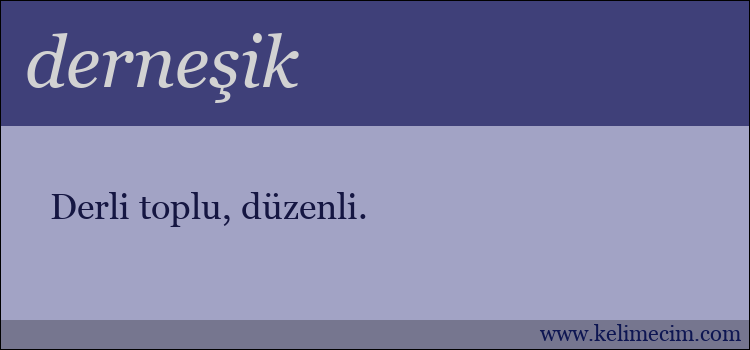 derneşik

Derli toplu, düzenli.

www.kelimecim.com